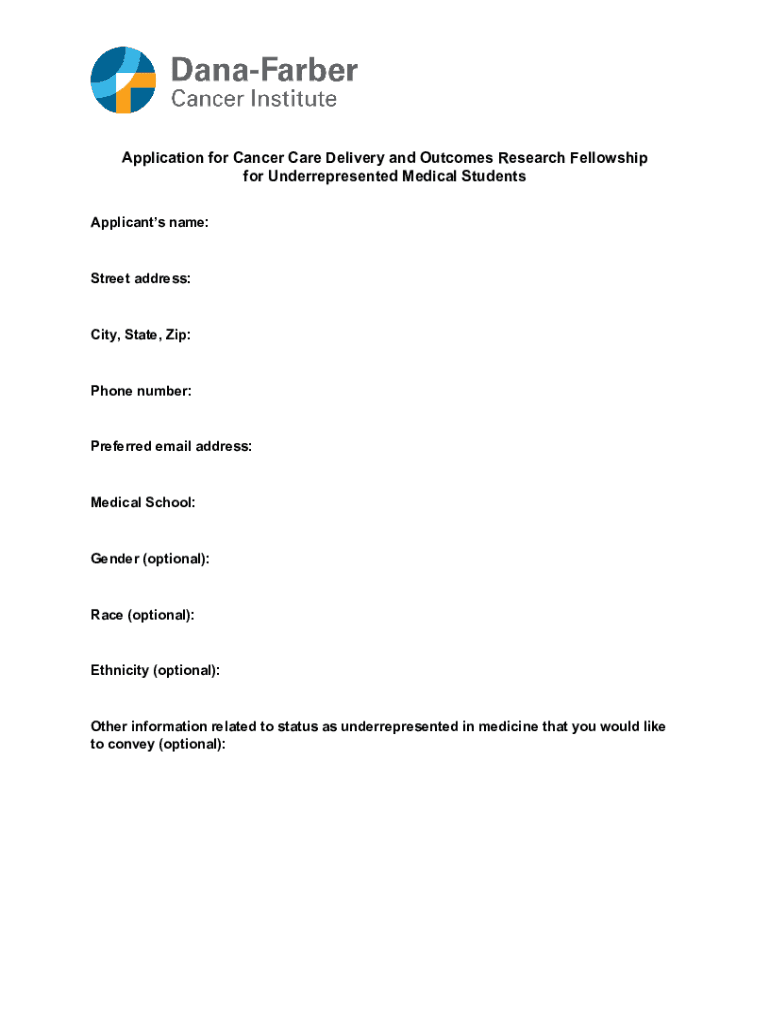 Dana-Farber
Cancer Institute

Application for Cancer Care Delivery and Outcomes Research Fellowship for Underrepresented Medical Students

Applicant's name:

Street address:

City, State, Zip:

Phone number:

Preferred email address:

Medical School:

Gender (optional):

Race (optional):

Ethnicity (optional):

Other information related to status as underrepresented in medicine that you would like to convey (optional):